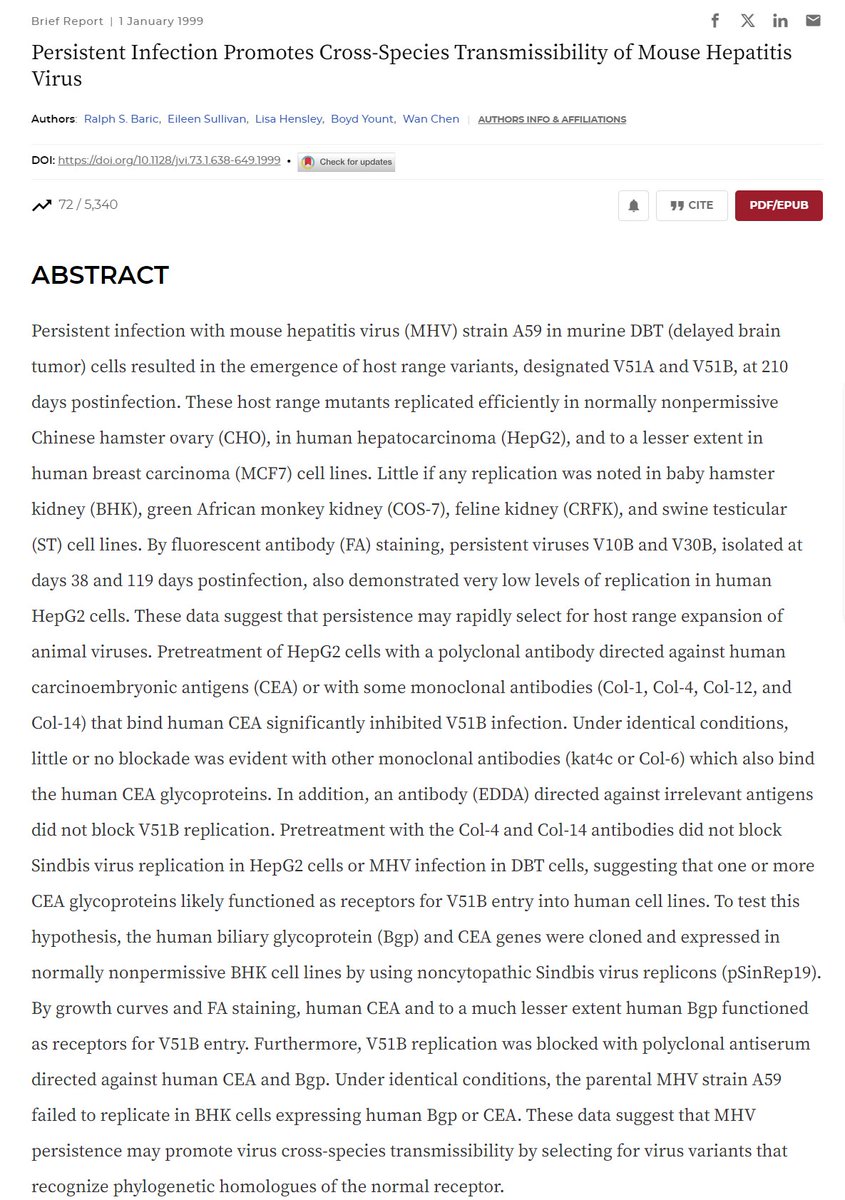 Brief Report | 1 January 1999

Persistent Infection Promotes Cross-Species Transmissibility of Mouse Hepatitis Virus

Authors: Ralph S. Baric, Eileen Sullivan, Lisa Hensley, Boyd Yount, Wan Chen | AUTHORS INFO & AFFILIATIONS

DOI: https://doi.org/10.1128/jvi.73.1.638-649.1999 • Check for updates

72 / 5,340

CITE PDF/EPUB

ABSTRACT

Persistent infection with mouse hepatitis virus (MHV) strain A59 in murine DBT (delayed brain tumor) cells resulted in the emergence of host range variants, designated V51A and V51B, at 210 days postinfection. These host range mutants replicated efficiently in normally nonpermissive Chinese hamster ovary (CHO), in human hepatocarcinoma (HepG2), and to a lesser extent in human breast carcinoma (MCF7) cell lines. Little if any replication was noted in baby hamster kidney (BHK), green African monkey kidney (COS-7), feline kidney (CRFK), and swine testicular (ST) cell lines. By fluorescent antibody (FA) staining, persistent viruses V10B and V30B, isolated at days 38 and 119 days postinfection, also demonstrated very low levels of replication in human HepG2 cells. These data suggest that persistence may rapidly select for host range expansion of animal viruses. Pretreatment of HepG2 cells with a polyclonal antibody directed against human carcinoembryonic antigens (CEA) or with some monoclonal antibodies (Col-1, Col-4, Col-12, and Col-14) that bind human CEA significantly inhibited V51B infection. Under identical conditions, little or no blockade was evident with other monoclonal antibodies (kat4c or Col-6) which also bind the human CEA glycoproteins. In addition, an antibody (EDDA) directed against irrelevant antigens did not block V51B replication. Pretreatment with the Col-4 and Col-14 antibodies did not block Sindbis virus replication in HepG2 cells or MHV infection in DBT cells, suggesting that one or more CEA glycoproteins likely functioned as receptors for V51B entry into human cell lines. To test this hypothesis, the human biliary glycoprotein (Bgp) and CEA genes were cloned and expressed in normally nonpermissive BHK cell lines by using noncytopathic Sindbis virus replicons (pSinRep19). By growth curves and FA staining, human CEA and to a much lesser extent human Bgp functioned as receptors for V51B entry. Furthermore, V51B replication was blocked with polyclonal antiserum directed against human CEA and Bgp. Under identical conditions, the parental MHV strain A59 failed to replicate in BHK cells expressing human Bgp or CEA. These data suggest that MHV persistence may promote virus cross-species transmissibility by selecting for virus variants that recognize phylogenetic homologues of the normal receptor.